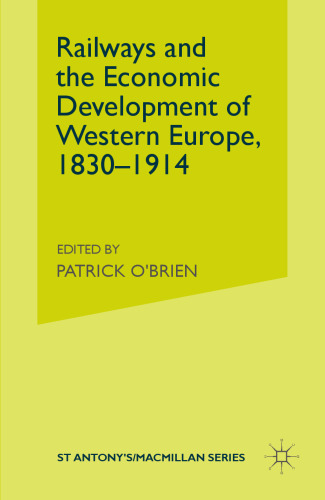 Railways and the Economic Development of Western Europe, 1830–1914

EDITED BY
PATRICK O'BRIEN

ST ANTONY'S/MACMILLAN SERIES